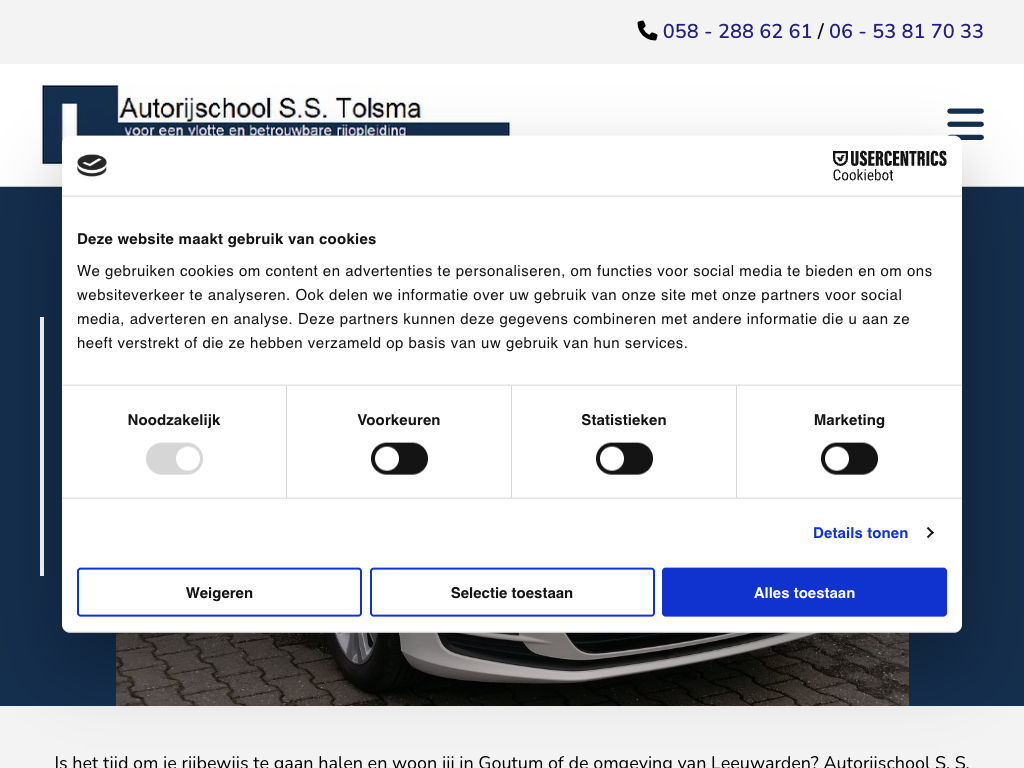 058 - 288 62 61 / 06 - 53 81 70 33

Autorijschool S.S. Tolsma
voor een vlotte en betrouwbare rijopleiding

USERCENTRICS
Cookiebot

Deze website maakt gebruik van cookies

We gebruiken cookies om content en advertenties te personaliseren, om functies voor social media te bieden en om ons websiteverkeer te analyseren. Ook delen we informatie over uw gebruik van onze site met onze partners voor social media, adverteren en analyse. Deze partners kunnen deze gegevens combineren met andere informatie die u aan ze heeft verstrekt of die ze hebben verzameld op basis van uw gebruik van hun services.

Noodzakelijk
Voorkeuren
Statistieken
Marketing

Details tonen

Weigeren
Selectie toestaan
Alles toestaan

Is het tijd om je rijbewijs te gaan halen en woon jij in Goutum of de omgeving van Leeuwarden? Autorijschool S. S.